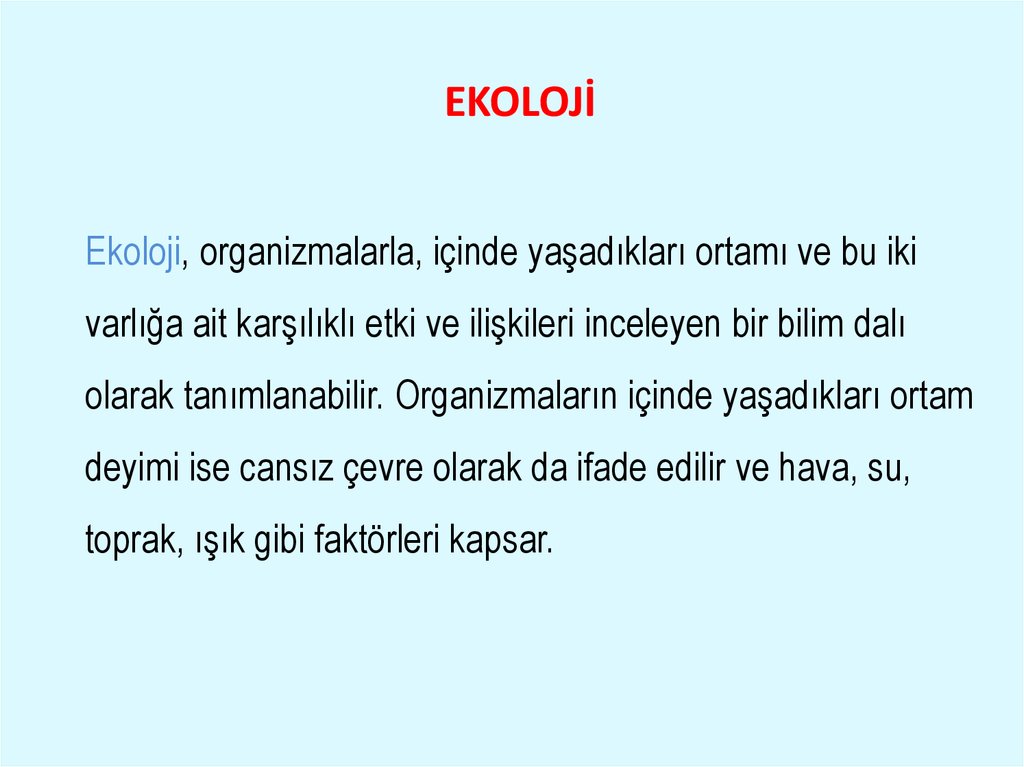 EKOLOJİ

Ekoloji, organizmalarla, içinde yaşadıkları ortamı ve bu iki varlığa ait karşılıklı etki ve ilişkileri inceleyen bir bilim dalı olarak tanımlanabilir. Organizmaların içinde yaşadıkları ortam deyimi ise cansız çevre olarak da ifade edilir ve hava, su, toprak, ışık gibi faktörleri kapsar.